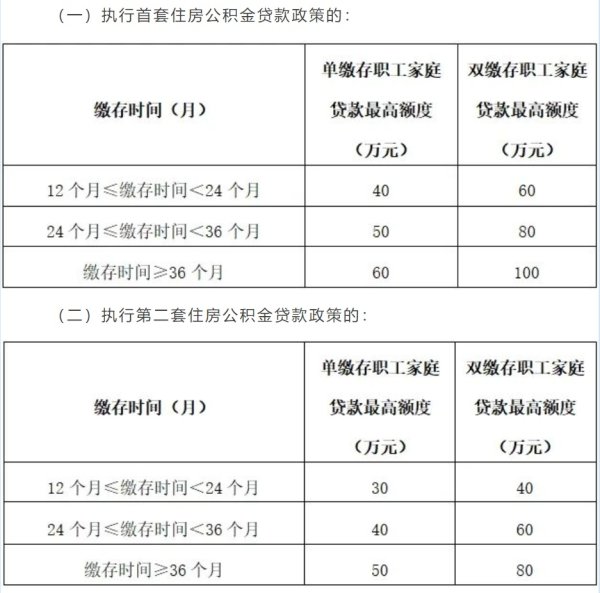 （一）执行首套住房公积金贷款政策的：

| 缴存时间（月） | 单缴存职工家庭贷款最高额度（万元） | 双缴存职工家庭贷款最高额度（万元） |
|---|---|---|
| 12 个月≤缴存时间＜24 个月 | 40 | 60 |
| 24 个月≤缴存时间＜36 个月 | 50 | 80 |
| 缴存时间≥36 个月 | 60 | 100 |

（二）执行第二套住房公积金贷款政策的：

| 缴存时间（月） | 单缴存职工家庭贷款最高额度（万元） | 双缴存职工家庭贷款最高额度（万元） |
|---|---|---|
| 12 个月≤缴存时间＜24 个月 | 30 | 40 |
| 24 个月≤缴存时间＜36 个月 | 40 | 60 |
| 缴存时间≥36 个月 | 50 | 80 |